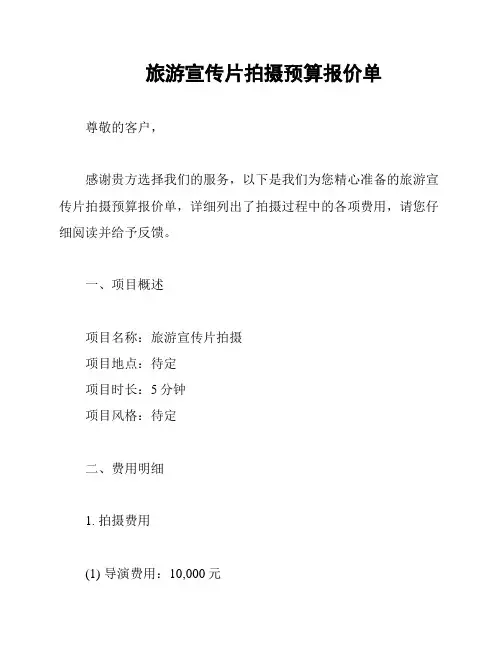 旅游宣传片拍摄预算报价单

尊敬的客户，

感谢贵方选择我们的服务，以下是我们为您精心准备的旅游宣传片拍摄预算报价单，详细列出了拍摄过程中的各项费用，请您仔细阅读并给予反馈。

一、项目概述

项目名称：旅游宣传片拍摄
项目地点：待定
项目时长：5 分钟
项目风格：待定

二、费用明细

1. 拍摄费用

(1) 导演费用：10,000 元